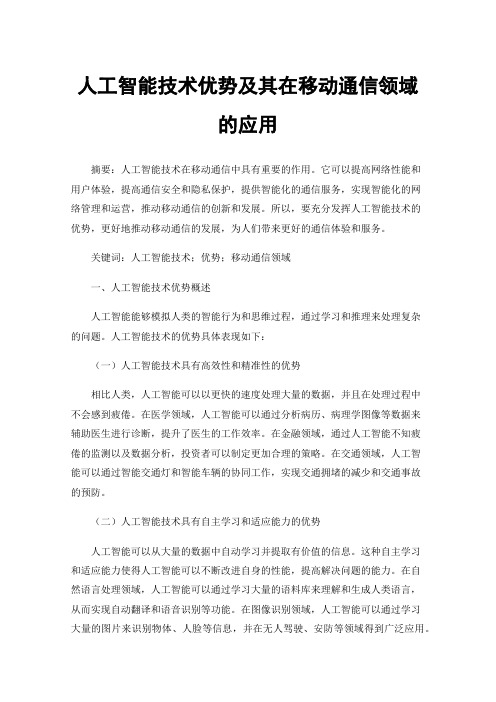 人工智能技术优势及其在移动通信领域的应用

摘要：人工智能技术在移动通信中具有重要的作用。它可以提高网络性能和用户体验，提高通信安全和隐私保护，提供智能化的通信服务，实现智能化的网络管理和运营，推动移动通信的创新和发展。所以，要充分发挥人工智能技术的优势，更好地推动移动通信的发展，为人们带来更好的通信体验和服务。

关键词：人工智能技术；优势；移动通信领域

一、人工智能技术优势概述

人工智能能够模拟人类的智能行为和思维过程，通过学习和推理来处理复杂的问题。人工智能技术的优势具体表现如下：

（一）人工智能技术具有高效性和精准性的优势

相比人类，人工智能可以以更快的速度处理大量的数据，并且在处理过程中不会感到疲倦。在医学领域，人工智能可以通过分析病历、病理学图像等数据来辅助医生进行诊断，提升了医生的工作效率。在金融领域，通过人工智能不知疲倦的监测以及数据分析，投资者可以制定更加合理的策略。在交通领域，人工智能可以通过智能交通灯和智能车辆的协同工作，实现交通拥堵的减少和交通事故的预防。

（二）人工智能技术具有自主学习和适应能力的优势

人工智能可以从大量的数据中自动学习并提取有价值的信息。这种自主学习和适应能力使得人工智能可以不断改进自身的性能，提高解决问题的能力。在自然语言处理领域，人工智能可以通过学习大量的语料库来理解和生成人类语言，从而实现自动翻译和语音识别等功能。在图像识别领域，人工智能可以通过学习大量的图片来识别物体、人脸等信息，并在无人驾驶、安防等领域得到广泛应用。